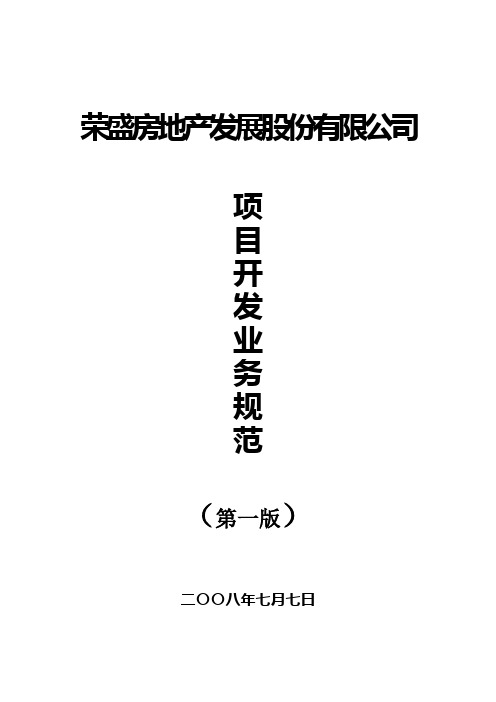 荣盛房地产发展股份有限公司

项目开发业务规范

（第一版）

二〇〇八年七月七日